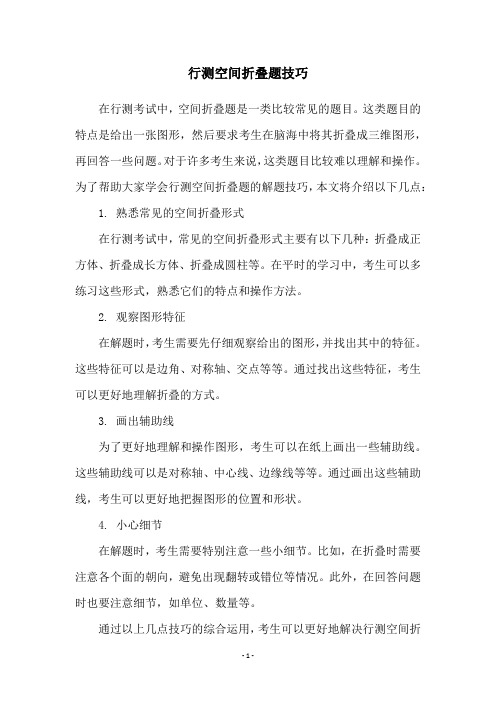 行测空间折叠题技巧

在行测考试中，空间折叠题是一类比较常见的题目。这类题目的特点是给出一张图形，然后要求考生在脑海中将其折叠成三维图形，再回答一些问题。对于许多考生来说，这类题目比较难以理解和操作。为了帮助大家学会行测空间折叠题的解题技巧，本文将介绍以下几点：

1. 熟悉常见的空间折叠形式

在行测考试中，常见的空间折叠形式主要有以下几种：折叠成正方体、折叠成长方体、折叠成圆柱等。在平时的学习中，考生可以多练习这些形式，熟悉它们的特点和操作方法。

2. 观察图形特征

在解题时，考生需要先仔细观察给出的图形，并找出其中的特征。这些特征可以是边角、对称轴、交点等等。通过找出这些特征，考生可以更好地理解折叠的方式。

3. 画出辅助线

为了更好地理解和操作图形，考生可以在纸上画出一些辅助线。这些辅助线可以是对称轴、中心线、边缘线等等。通过画出这些辅助线，考生可以更好地把握图形的位置和形状。

4. 小心细节

在解题时，考生需要特别注意一些小细节。比如，在折叠时需要注意各个面的朝向，避免出现翻转或错位等情况。此外，在回答问题时也要注意细节，如单位、数量等。

通过以上几点技巧的综合运用，考生可以更好地解决行测空间折

- 1 -